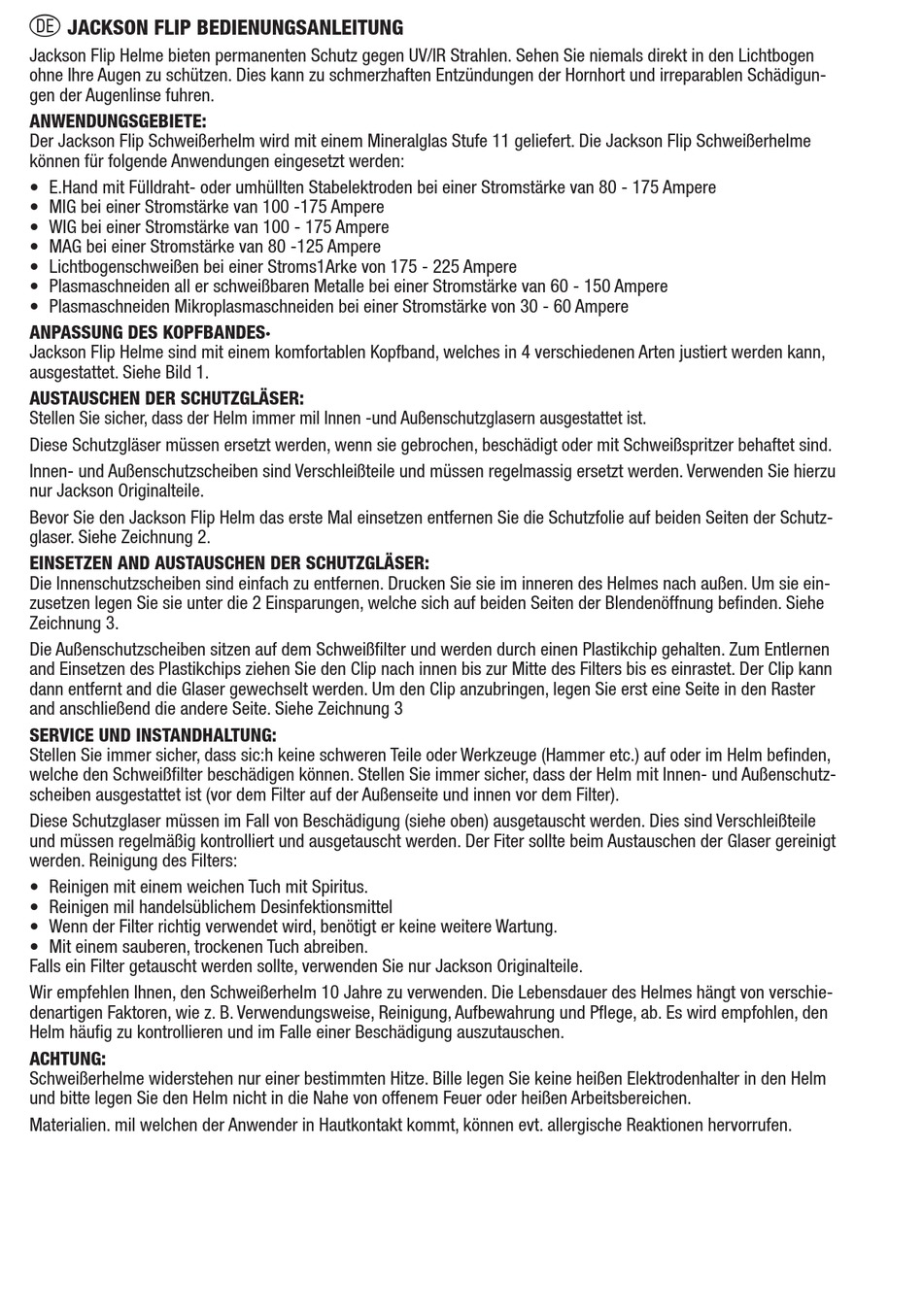 DE JACKSON FLIP BEDIENUNGSANLEITUNG

Jackson Flip Helme bieten permanenten Schutz gegen UV/IR Strahlen. Sehen Sie niemals direkt in den Lichtbogen ohne Ihre Augen zu schützen. Dies kann zu schmerzhaften Entzündungen der Hornhort und irreparablen Schädigungen der Augenlinse fuhren.

ANWENDUNGSGEBIETE:
Der Jackson Flip Schweißerhelm wird mit einem Mineralglas Stufe 11 geliefert. Die Jackson Flip Schweißerhelme können für folgende Anwendungen eingesetzt werden:

• E.Hand mit Fülldraht- oder umhüllten Stabelektroden bei einer Stromstärke van 80 - 175 Ampere
• MIG bei einer Stromstärke van 100 -175 Ampere
• WIG bei einer Stromstärke van 100 - 175 Ampere
• MAG bei einer Stromstärke van 80 -125 Ampere
• Lichtbogenschweißen bei einer Stroms1Arke von 175 - 225 Ampere
• Plasmaschneiden all er schweißbaren Metalle bei einer Stromstärke van 60 - 150 Ampere
• Plasmaschneiden Mikroplasmaschneiden bei einer Stromstärke von 30 - 60 Ampere

ANPASSUNG DES KOPFBANDES·
Jackson Flip Helme sind mit einem komfortablen Kopfband, welches in 4 verschiedenen Arten justiert werden kann, ausgestattet. Siehe Bild 1.

AUSTAUSCHEN DER SCHUTZGLÄSER:
Stellen Sie sicher, dass der Helm immer mil Innen -und Außenschutzglasern ausgestattet ist.

Diese Schutzgläser müssen ersetzt werden, wenn sie gebrochen, beschädigt oder mit Schweißspritzer behaftet sind.

Innen- und Außenschutzscheiben sind Verschleißteile und müssen regelmassig ersetzt werden. Verwenden Sie hierzu nur Jackson Originalteile.

Bevor Sie den Jackson Flip Helm das erste Mal einsetzen entfernen Sie die Schutzfolie auf beiden Seiten der Schutzglaser. Siehe Zeichnung 2.

EINSETZEN AND AUSTAUSCHEN DER SCHUTZGLÄSER:
Die Innenschutzscheiben sind einfach zu entfernen. Drucken Sie sie im inneren des Helmes nach außen. Um sie einzusetzen legen Sie sie unter die 2 Einsparungen, welche sich auf beiden Seiten der Blendenöffnung befinden. Siehe Zeichnung 3.

Die Außenschutzscheiben sitzen auf dem Schweißfilter und werden durch einen Plastikchip gehalten. Zum Entlernen and Einsetzen des Plastikchips ziehen Sie den Clip nach innen bis zur Mitte des Filters bis es einrastet. Der Clip kann dann entfernt and die Glaser gewechselt werden. Um den Clip anzubringen, legen Sie erst eine Seite in den Raster and anschließend die andere Seite. Siehe Zeichnung 3

SERVICE UND INSTANDHALTUNG:
Stellen Sie immer sicher, dass sic:h keine schweren Teile oder Werkzeuge (Hammer etc.) auf oder im Helm befinden, welche den Schweißfilter beschädigen können. Stellen Sie immer sicher, dass der Helm mit Innen- und Außenschutzscheiben ausgestattet ist (vor dem Filter auf der Außenseite und innen vor dem Filter).

Diese Schutzglaser müssen im Fall von Beschädigung (siehe oben) ausgetauscht werden. Dies sind Verschleißteile und müssen regelmäßig kontrolliert und ausgetauscht werden. Der Fiter sollte beim Austauschen der Glaser gereinigt werden. Reinigung des Filters:

• Reinigen mit einem weichen Tuch mit Spiritus.
• Reinigen mil handelsüblichem Desinfektionsmittel
• Wenn der Filter richtig verwendet wird, benötigt er keine weitere Wartung.
• Mit einem sauberen, trockenen Tuch abreiben.
Falls ein Filter getauscht werden sollte, verwenden Sie nur Jackson Originalteile.

Wir empfehlen Ihnen, den Schweißerhelm 10 Jahre zu verwenden. Die Lebensdauer des Helmes hängt von verschiedenartigen Faktoren, wie z. B. Verwendungsweise, Reinigung, Aufbewahrung und Pflege, ab. Es wird empfohlen, den Helm häufig zu kontrollieren und im Falle einer Beschädigung auszutauschen.

ACHTUNG:
Schweißerhelme widerstehen nur einer bestimmten Hitze. Bille legen Sie keine heißen Elektrodenhalter in den Helm und bitte legen Sie den Helm nicht in die Nahe von offenem Feuer oder heißen Arbeitsbereichen.

Materialien. mil welchen der Anwender in Hautkontakt kommt, können evt. allergische Reaktionen hervorrufen.